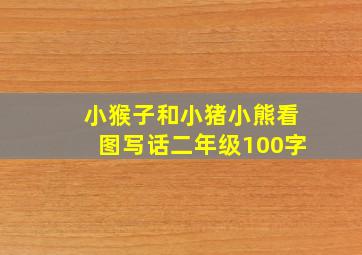 小猴子和小猪小熊看图写话二年级100字